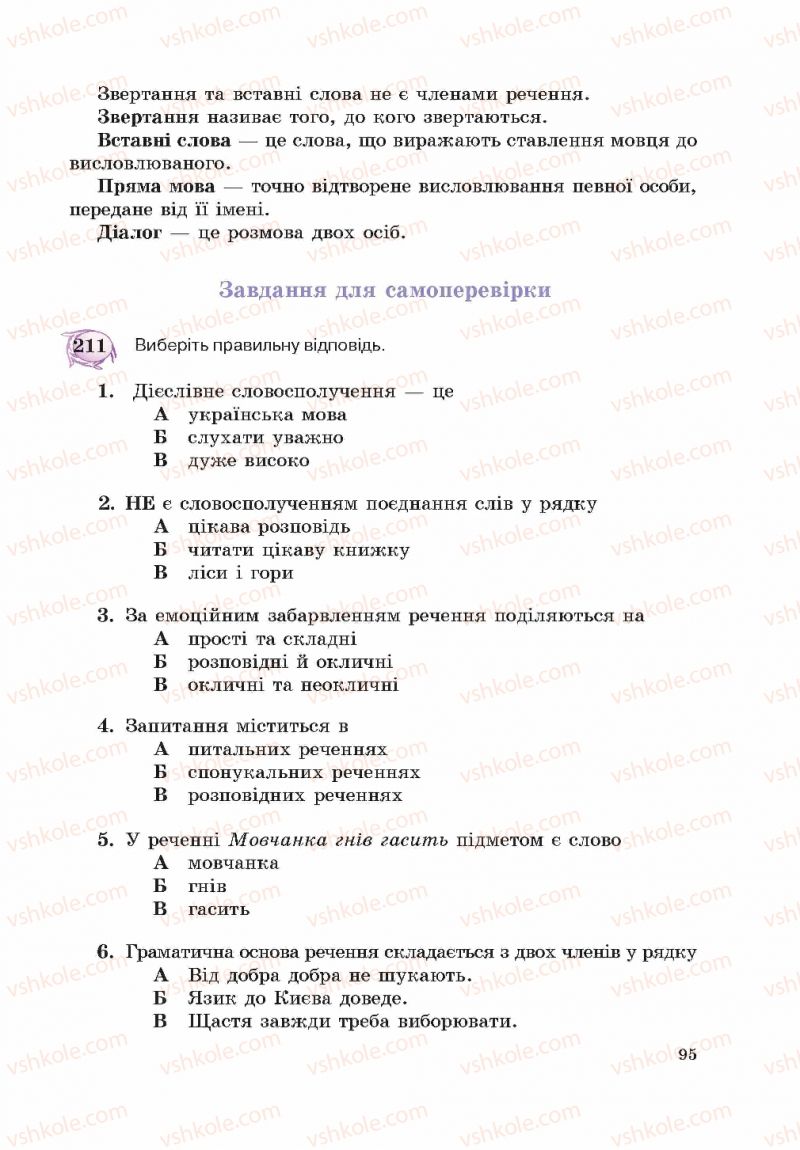 vshkole.com

Звертання та вставні слова не є членами речення.

Звертання називає того, до кого звертаються.

Вставні слова — це слова, що виражають ставлення мовця до висловлюваного.

Пряма мова — точно відтворене висловлювання певної особи, передане від її імені.

Діалог — це розмова двох осіб.

Завдання для самоперевірки

211 Виберіть правильну відповідь.

1. Дієслівне словосполучення — це
А українська мова
Б слухати уважно
В дуже високо

2. НЕ є словосполученням поєднання слів у рядку
А цікава розповідь
Б читати цікаву книжку
В ліси і гори

3. За емоційним забарвленням речення поділяються на
А прості та складні
Б розповідні й окличні
В окличні та неокличні

4. Запитання міститься в
А питальних реченнях
Б спонукальних реченнях
В розповідних реченнях

5. У реченні Мовчанка гнів гасить підметом є слово
А мовчанка
Б гнів
В гасить

6. Граматична основа речення складається з двох членів у рядку
А Від добра добра не шукають.
Б Язик до Києва доведе.
В Щастя завжди треба виборювати.

95